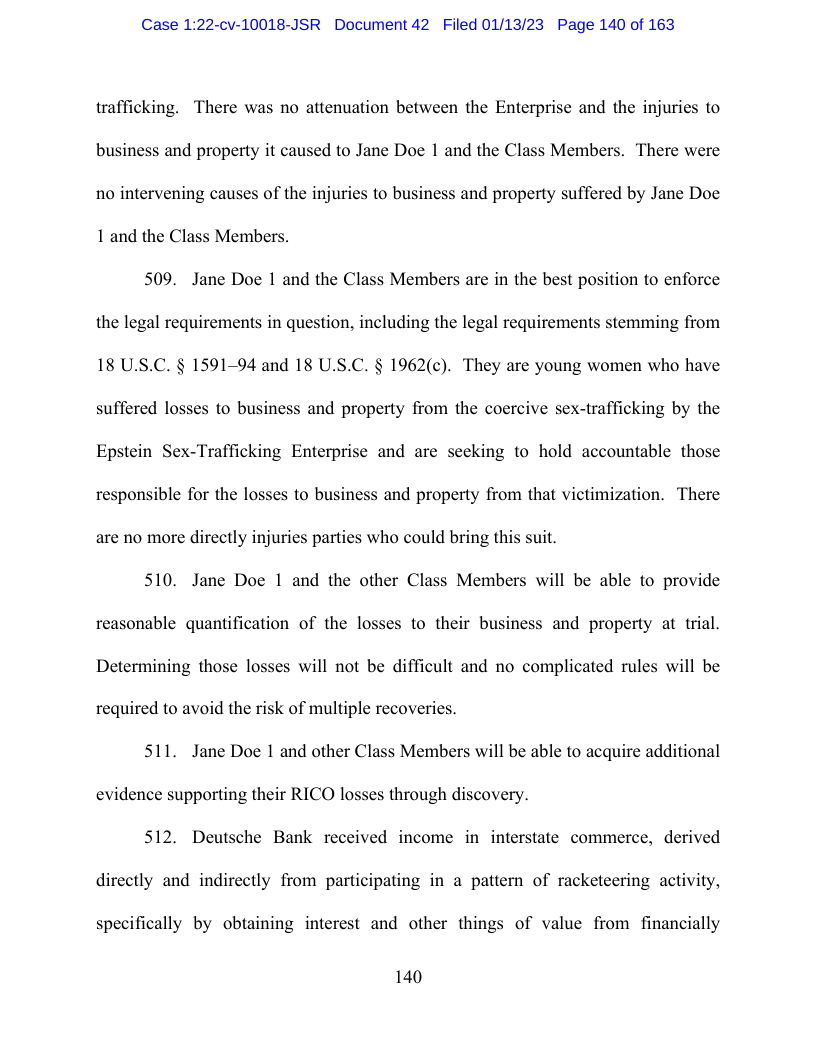 Case 1:22-cv-10018-JSR Document 42 Filed 01/13/23 Page 140 of 163

trafficking. There was no attenuation between the Enterprise and the injuries to business and property it caused to Jane Doe 1 and the Class Members. There were no intervening causes of the injuries to business and property suffered by Jane Doe 1 and the Class Members.

509. Jane Doe 1 and the Class Members are in the best position to enforce the legal requirements in question, including the legal requirements stemming from 18 U.S.C. § 1591–94 and 18 U.S.C. § 1962(c). They are young women who have suffered losses to business and property from the coercive sex-trafficking by the Epstein Sex-Trafficking Enterprise and are seeking to hold accountable those responsible for the losses to business and property from that victimization. There are no more directly injuries parties who could bring this suit.

510. Jane Doe 1 and the other Class Members will be able to provide reasonable quantification of the losses to their business and property at trial. Determining those losses will not be difficult and no complicated rules will be required to avoid the risk of multiple recoveries.

511. Jane Doe 1 and other Class Members will be able to acquire additional evidence supporting their RICO losses through discovery.

512. Deutsche Bank received income in interstate commerce, derived directly and indirectly from participating in a pattern of racketeering activity, specifically by obtaining interest and other things of value from financially

140